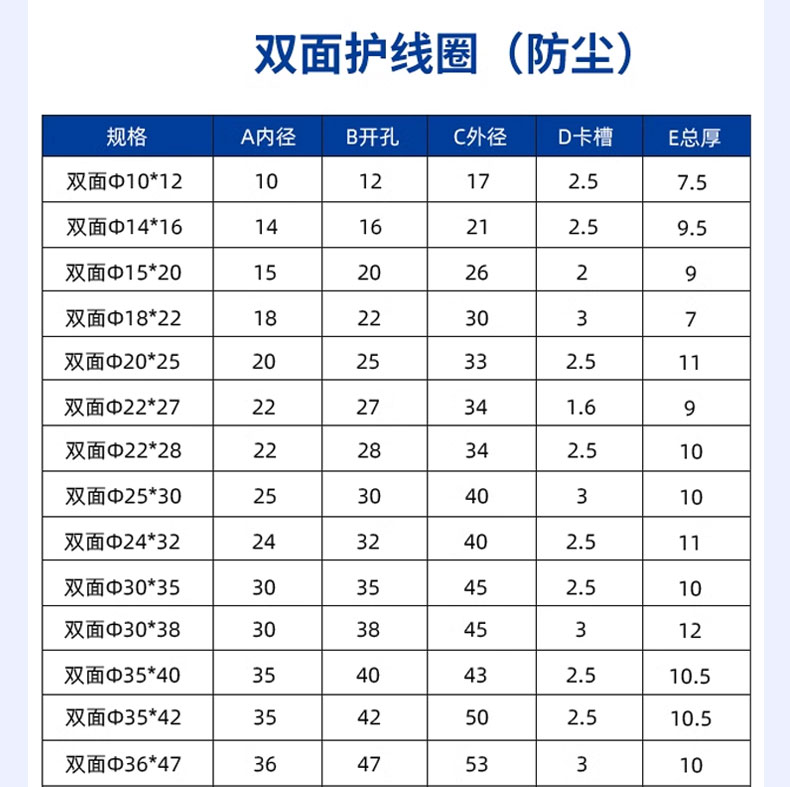 双面护线圈（防尘）

| 规格 | A内径 | B开孔 | C外径 | D卡槽 | E总厚 |
|---|---|---|---|---|---|
| 双面Φ10*12 | 10 | 12 | 17 | 2.5 | 7.5 |
| 双面Φ14*16 | 14 | 16 | 21 | 2.5 | 9.5 |
| 双面Φ15*20 | 15 | 20 | 26 | 2 | 9 |
| 双面Φ18*22 | 18 | 22 | 30 | 3 | 7 |
| 双面Φ20*25 | 20 | 25 | 33 | 2.5 | 11 |
| 双面Φ22*27 | 22 | 27 | 34 | 1.6 | 9 |
| 双面Φ22*28 | 22 | 28 | 34 | 2.5 | 10 |
| 双面Φ25*30 | 25 | 30 | 40 | 3 | 10 |
| 双面Φ24*32 | 24 | 32 | 40 | 2.5 | 11 |
| 双面Φ30*35 | 30 | 35 | 45 | 2.5 | 10 |
| 双面Φ30*38 | 30 | 38 | 45 | 3 | 12 |
| 双面Φ35*40 | 35 | 40 | 43 | 2.5 | 10.5 |
| 双面Φ35*42 | 35 | 42 | 50 | 2.5 | 10.5 |
| 双面Φ36*47 | 36 | 47 | 53 | 3 | 10 |